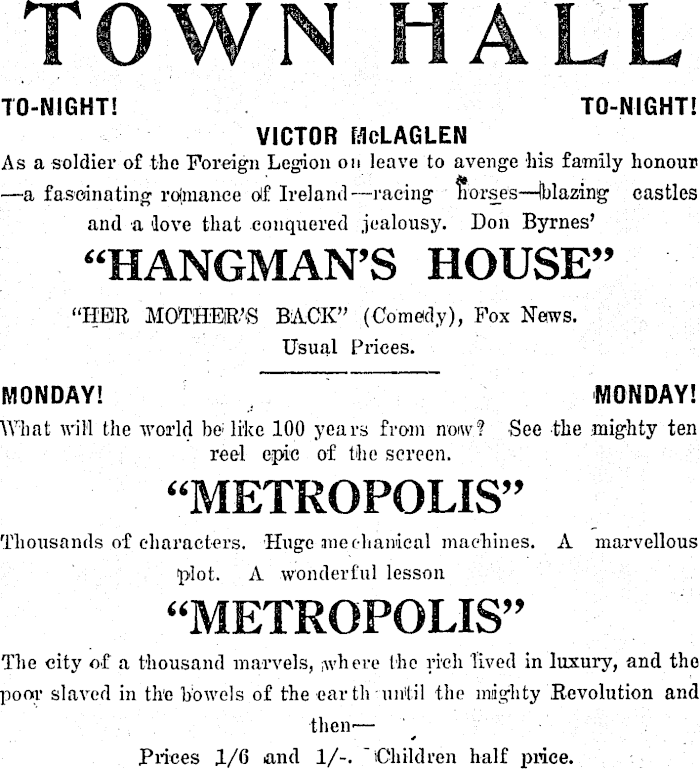 TOWN HALL

TO-NIGHT! TO-NIGHT!

VICTOR McLAGLEN

As a soldier of the Foreign Legion on leave to avenge his family honour —a fascinating romance of Ireland—racing horses—blazing castles and a love that conquered jealousy. Don Byrnes'

"HANGMAN'S HOUSE"

"HER MOTHER'S BACK" (Comedy), Fox News.

Usual Prices.

MONDAY! MONDAY!

What will the world be like 100 years from now? See the mighty ten reel epic of the screen.

"METROPOLIS"

Thousands of characters. Huge mechanical machines. A marvellous plot. A wonderful lesson

"METROPOLIS"

The city of a thousand marvels, where the rich lived in luxury, and the poor slaved in the bowels of the earth until the mighty Revolution and then—

Prices 1/6 and 1/-. Children half price.